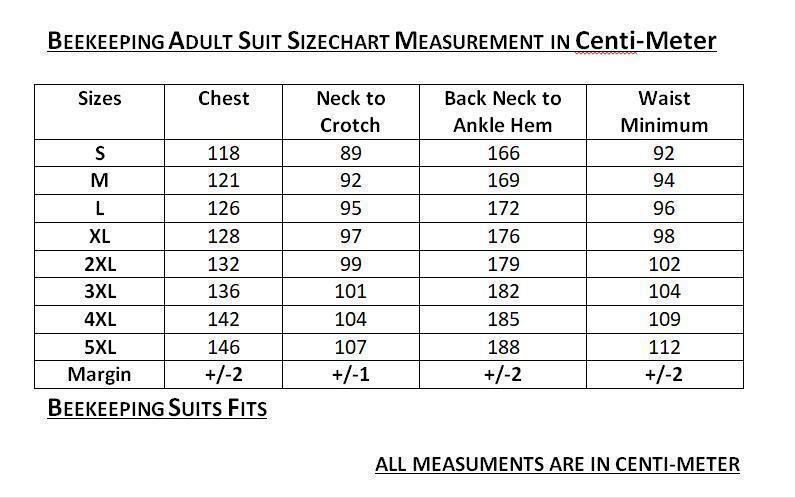 BEEKEEPING ADULT SUIT SIZECHART MEASUREMENT IN Centi-Meter

| Sizes | Chest | Neck to Crotch | Back Neck to Ankle Hem | Waist Minimum |
|---|---|---|---|---|
| S | 118 | 89 | 166 | 92 |
| M | 121 | 92 | 169 | 94 |
| L | 126 | 95 | 172 | 96 |
| XL | 128 | 97 | 176 | 98 |
| 2XL | 132 | 99 | 179 | 102 |
| 3XL | 136 | 101 | 182 | 104 |
| 4XL | 142 | 104 | 185 | 109 |
| 5XL | 146 | 107 | 188 | 112 |
| Margin | +/-2 | +/-1 | +/-2 | +/-2 |

BEEKEEPING SUITS FITS

ALL MEASUMENTS ARE IN CENTI-METER